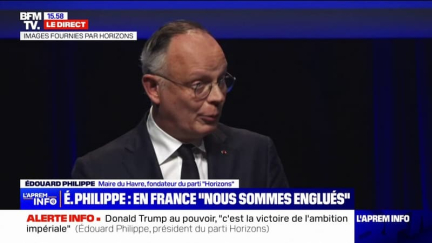 BFM TV. 15.58 LE DIRECT
IMAGES FOURNIES PAR HORIZONS

ÉDOUARD PHILIPPE Maire du Havre, fondateur du parti "Horizons"
L'APREM INFO
É. PHILIPPE : EN FRANCE "NOUS SOMMES ENGLUÉS"
ALERTE INFO • Donald Trump au pouvoir, "c'est la victoire de l'ambition impériale" (Édouard Philippe, président du parti Horizons)
L'APREM INFO